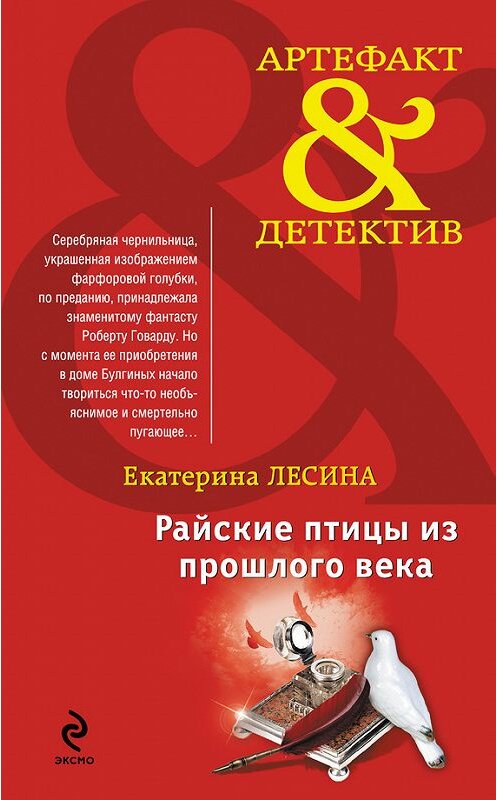 АРТЕФАКТ
&
ДЕТЕКТИВ

Серебряная чернильница, украшенная изображением фарфоровой голубки, по преданию, принадлежала знаменитому фантасту Роберту Говарду. Но с момента ее приобретения в доме Булгиных начало твориться что-то необъяснимое и смертельно пугающее…

Екатерина ЛЕСИНА

Райские птицы из прошлого века

ЭКСМО